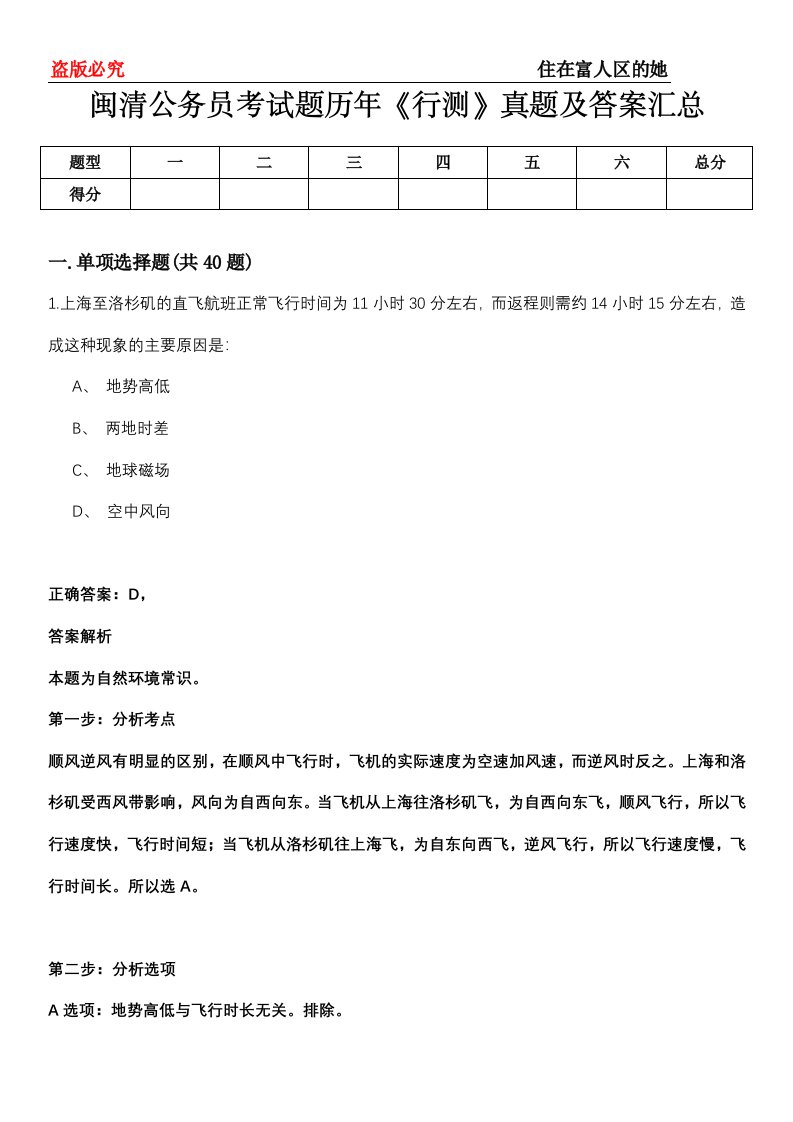 盗版必究　　住在富人区的她

闽清公务员考试题历年《行测》真题及答案汇总

| 题型 | 一 | 二 | 三 | 四 | 五 | 六 | 总分 |
|---|---|---|---|---|---|---|---|
| 得分 | | | | | | | |

一. 单项选择题(共 40 题)

1.上海至洛杉矶的直飞航班正常飞行时间为 11 小时 30 分左右，而返程则需约 14 小时 15 分左右，造成这种现象的主要原因是:

A、 地势高低

B、 两地时差

C、 地球磁场

D、 空中风向

正确答案：D，

答案解析

本题为自然环境常识。

第一步：分析考点

顺风逆风有明显的区别，在顺风中飞行时，飞机的实际速度为空速加风速，而逆风时反之。上海和洛杉矶受西风带影响，风向为自西向东。当飞机从上海往洛杉矶飞，为自西向东飞，顺风飞行，所以飞行速度快，飞行时间短；当飞机从洛杉矶往上海飞，为自东向西飞，逆风飞行，所以飞行速度慢，飞行时间长。所以选 A。

第二步：分析选项

A 选项：地势高低与飞行时长无关。排除。